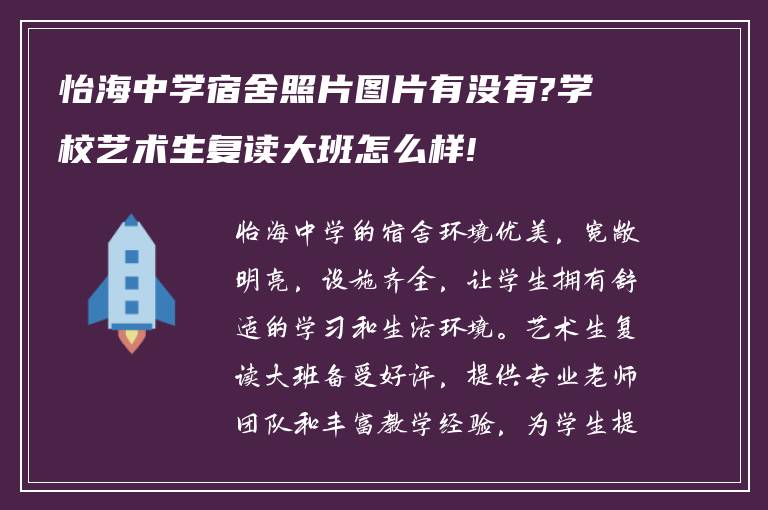 怡海中学宿舍照片图片有没有?学校艺术生复读大班怎么样!

怡海中学的宿舍环境优美，宽敞明亮，设施齐全，让学生拥有舒适的学习和生活环境。艺术生复读大班备受好评，提供专业老师团队和丰富教学经验，为学生提